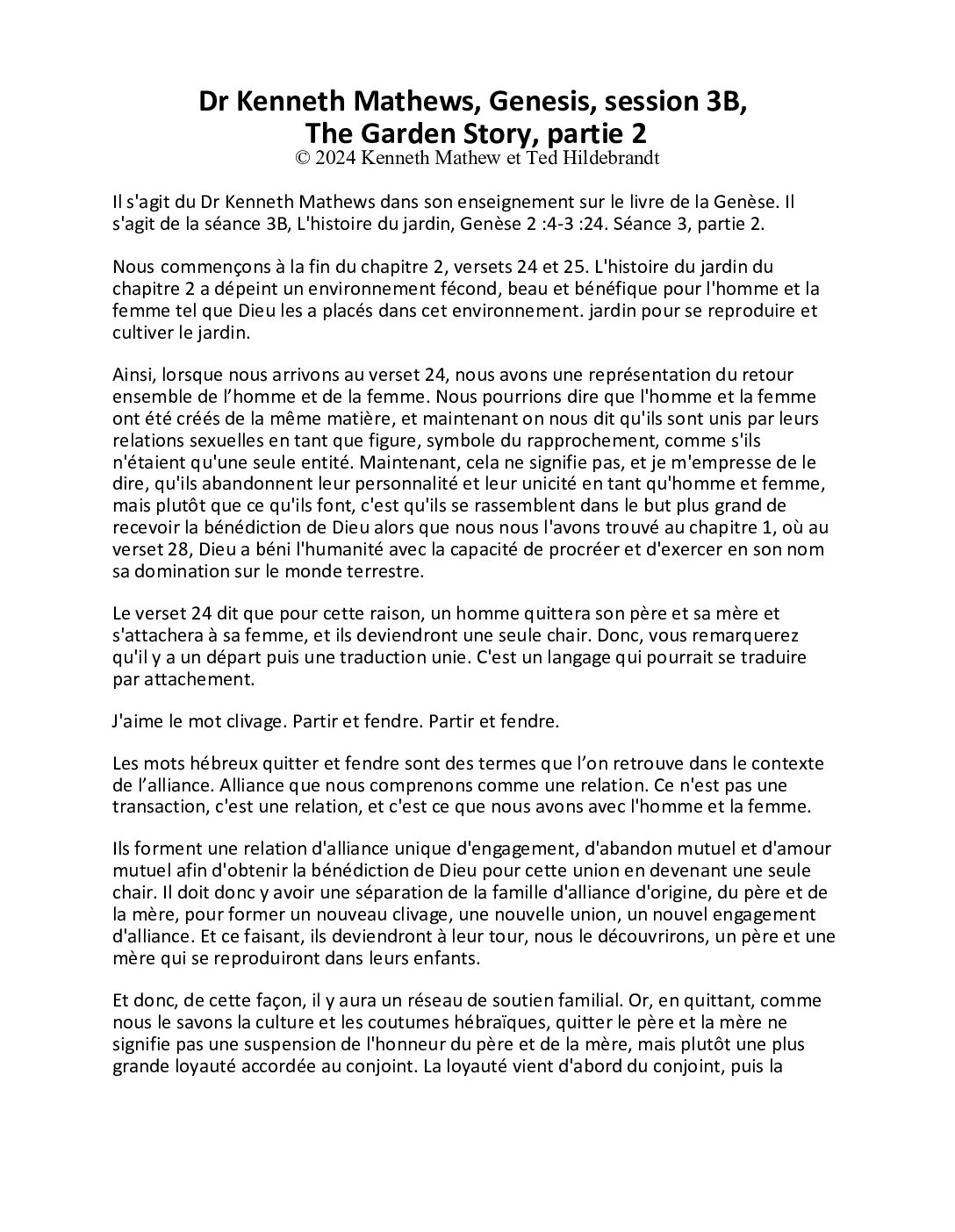 Dr Kenneth Mathews, Genesis, session 3B, The Garden Story, partie 2
© 2024 Kenneth Mathew et Ted Hildebrandt

Il s'agit du Dr Kenneth Mathews dans son enseignement sur le livre de la Genèse. Il s'agit de la séance 3B, L'histoire du jardin, Genèse 2 :4-3 :24. Séance 3, partie 2.

Nous commençons à la fin du chapitre 2, versets 24 et 25. L'histoire du jardin du chapitre 2 a dépeint un environnement fécond, beau et bénéfique pour l'homme et la femme tel que Dieu les a placés dans cet environnement. jardin pour se reproduire et cultiver le jardin.

Ainsi, lorsque nous arrivons au verset 24, nous avons une représentation du retour ensemble de l'homme et de la femme. Nous pourrions dire que l'homme et la femme ont été créés de la même matière, et maintenant on nous dit qu'ils sont unis par leurs relations sexuelles en tant que figure, symbole du rapprochement, comme s'ils n'étaient qu'une seule entité. Maintenant, cela ne signifie pas, et je m'empresse de le dire, qu'ils abandonnent leur personnalité et leur unicité en tant qu'homme et femme, mais plutôt que ce qu'ils font, c'est qu'ils se rassemblent dans le but plus grand de recevoir la bénédiction de Dieu alors que nous nous l'avons trouvé au chapitre 1, où au verset 28, Dieu a béni l'humanité avec la capacité de procréer et d'exercer en son nom sa domination sur le monde terrestre.

Le verset 24 dit que pour cette raison, un homme quittera son père et sa mère et s'attachera à sa femme, et ils deviendront une seule chair. Donc, vous remarquerez qu'il y a un départ puis une traduction unie. C'est un langage qui pourrait se traduire par attachement.

J'aime le mot clivage. Partir et fendre. Partir et fendre.

Les mots hébreux quitter et fendre sont des termes que l'on retrouve dans le contexte de l'alliance. Alliance que nous comprenons comme une relation. Ce n'est pas une transaction, c'est une relation, et c'est ce que nous avons avec l'homme et la femme.

Ils forment une relation d'alliance unique d'engagement, d'abandon mutuel et d'amour mutuel afin d'obtenir la bénédiction de Dieu pour cette union en devenant une seule chair. Il doit donc y avoir une séparation de la famille d'alliance d'origine, du père et de la mère, pour former un nouveau clivage, une nouvelle union, un nouvel engagement d'alliance. Et ce faisant, ils deviendront à leur tour, nous le découvrirons, un père et une mère qui se reproduiront dans leurs enfants.

Et donc, de cette façon, il y aura un réseau de soutien familial. Or, en quittant, comme nous le savons la culture et les coutumes hébraïques, quitter le père et la mère ne signifie pas une suspension de l'honneur du père et de la mère, mais plutôt une plus grande loyauté accordée au conjoint. La loyauté vient d'abord du conjoint, puis la